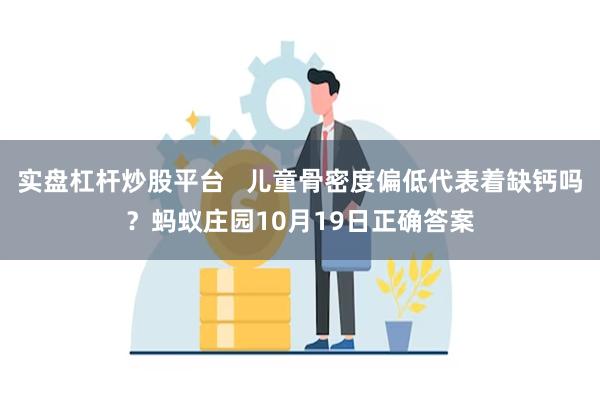 实盘杠杆炒股平台　儿童骨密度偏低代表着缺钙吗？蚂蚁庄园10月19日正确答案